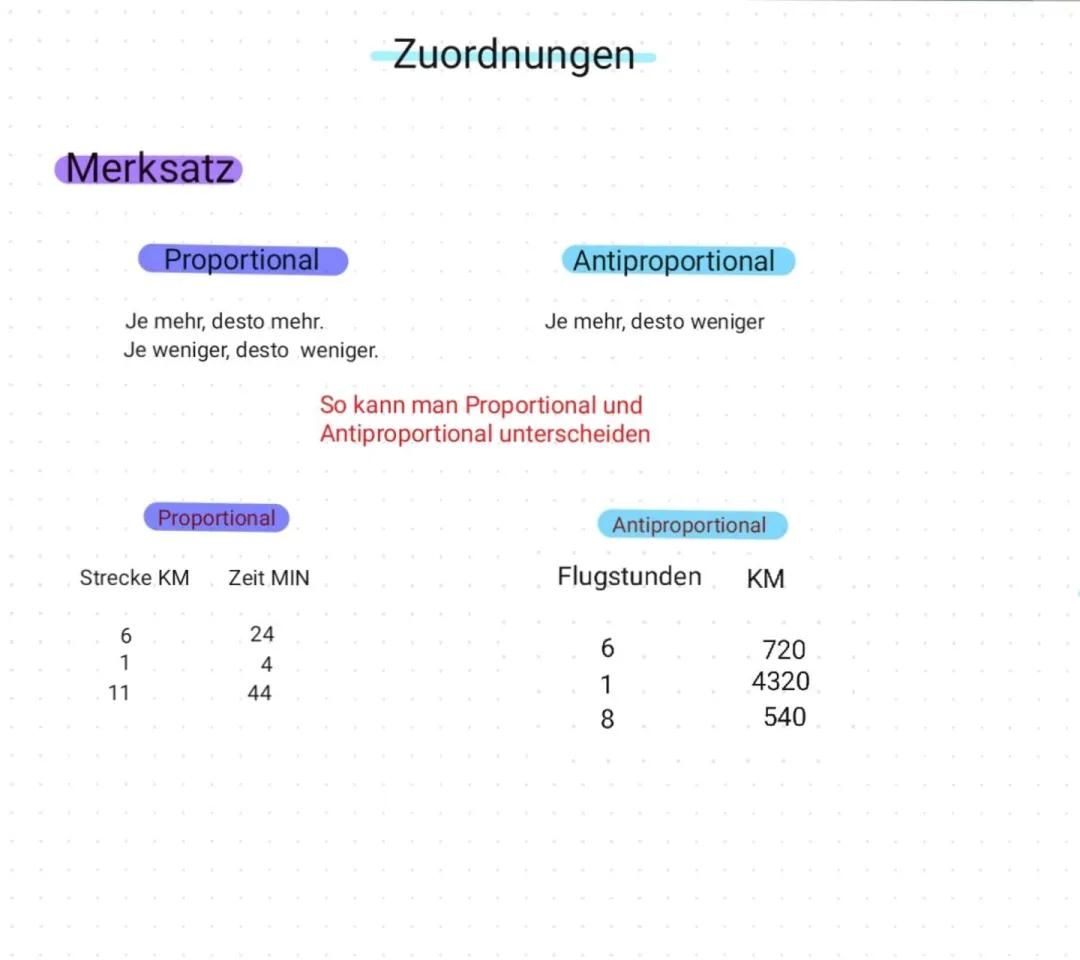 Zuordnungen

Merksatz

Proportional

Je mehr, desto mehr.
Je weniger, desto weniger.

Antiproportional

Je mehr, desto weniger

So kann man Proportional und Antiproportional unterscheiden

Proportional

| Strecke KM | Zeit MIN |
|---|---|
| 6 | 24 |
| 1 | 4 |
| 11 | 44 |

Antiproportional

| Flugstunden | KM |
|---|---|
| 6 | 720 |
| 1 | 4320 |
| 8 | 540 |